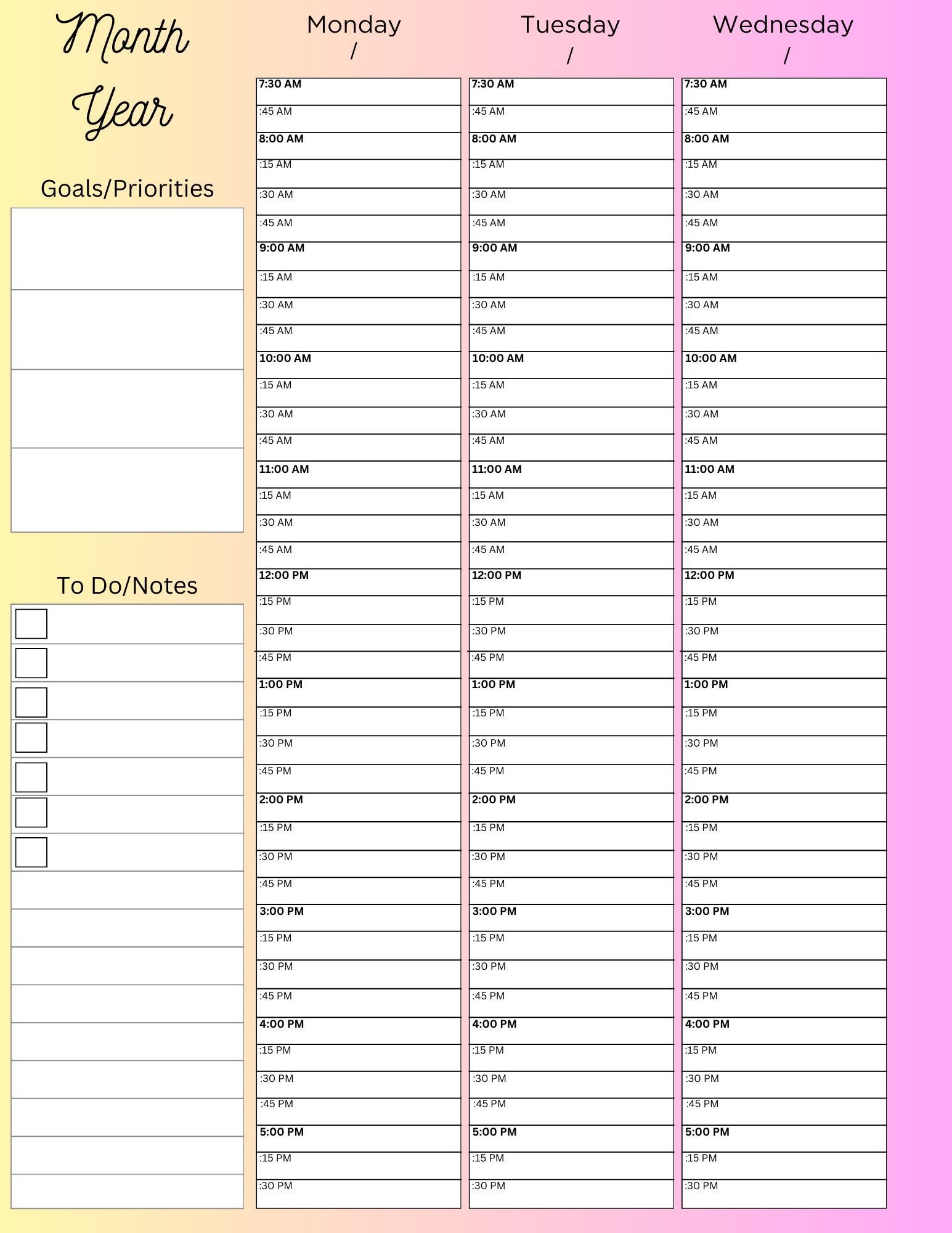 Month
Year

Goals/Priorities

To Do/Notes

| Monday / | Tuesday / | Wednesday / |
|---|---|---|
| 7:30 AM | 7:30 AM | 7:30 AM |
| :45 AM | :45 AM | :45 AM |
| 8:00 AM | 8:00 AM | 8:00 AM |
| :15 AM | :15 AM | :15 AM |
| :30 AM | :30 AM | :30 AM |
| :45 AM | :45 AM | :45 AM |
| 9:00 AM | 9:00 AM | 9:00 AM |
| :15 AM | :15 AM | :15 AM |
| :30 AM | :30 AM | :30 AM |
| :45 AM | :45 AM | :45 AM |
| 10:00 AM | 10:00 AM | 10:00 AM |
| :15 AM | :15 AM | :15 AM |
| :30 AM | :30 AM | :30 AM |
| :45 AM | :45 AM | :45 AM |
| 11:00 AM | 11:00 AM | 11:00 AM |
| :15 AM | :15 AM | :15 AM |
| :30 AM | :30 AM | :30 AM |
| :45 AM | :45 AM | :45 AM |
| 12:00 PM | 12:00 PM | 12:00 PM |
| :15 PM | :15 PM | :15 PM |
| :30 PM | :30 PM | :30 PM |
| :45 PM | :45 PM | :45 PM |
| 1:00 PM | 1:00 PM | 1:00 PM |
| :15 PM | :15 PM | :15 PM |
| :30 PM | :30 PM | :30 PM |
| :45 PM | :45 PM | :45 PM |
| 2:00 PM | 2:00 PM | 2:00 PM |
| :15 PM | :15 PM | :15 PM |
| :30 PM | :30 PM | :30 PM |
| :45 PM | :45 PM | :45 PM |
| 3:00 PM | 3:00 PM | 3:00 PM |
| :15 PM | :15 PM | :15 PM |
| :30 PM | :30 PM | :30 PM |
| :45 PM | :45 PM | :45 PM |
| 4:00 PM | 4:00 PM | 4:00 PM |
| :15 PM | :15 PM | :15 PM |
| :30 PM | :30 PM | :30 PM |
| :45 PM | :45 PM | :45 PM |
| 5:00 PM | 5:00 PM | 5:00 PM |
| :15 PM | :15 PM | :15 PM |
| :30 PM | :30 PM | :30 PM |